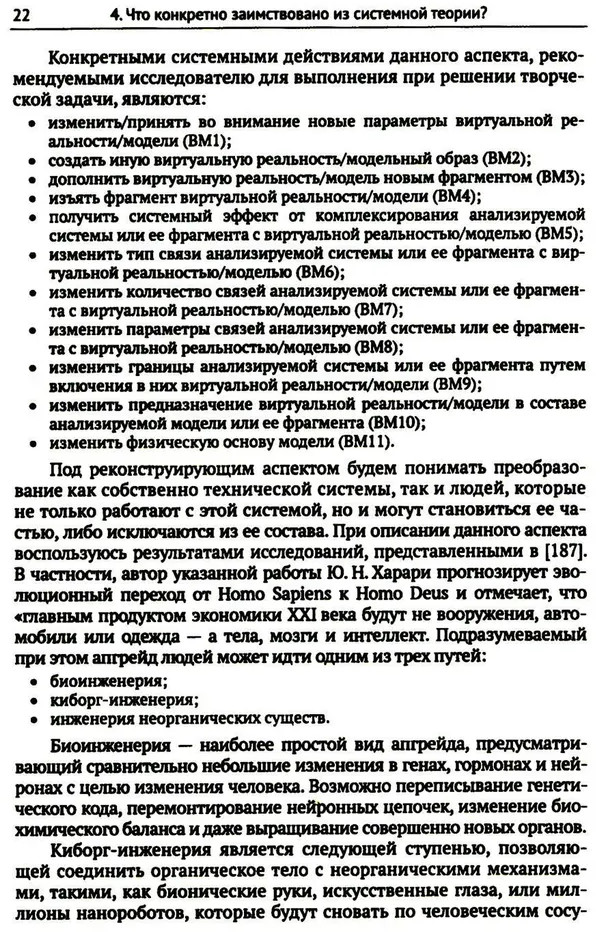 22 4. Что конкретно заимствовано из системной теории?

Конкретными системными действиями данного аспекта, рекомендуемыми исследователю для выполнения при решении творческой задачи, являются:
• изменить/принять во внимание новые параметры виртуальной реальности/модели (ВМ1);
• создать иную виртуальную реальность/модельный образ (ВМ2);
• дополнить виртуальную реальность/модель новым фрагментом (ВМ3);
• изъять фрагмент виртуальной реальности/модели (ВМ4);
• получить системный эффект от комплексирования анализируемой системы или ее фрагмента с виртуальной реальностью/моделью (ВМ5);
• изменить тип связи анализируемой системы или ее фрагмента с виртуальной реальностью/моделью (ВМ6);
• изменить количество связей анализируемой системы или ее фрагмента с виртуальной реальностью/моделью (ВМ7);
• изменить параметры связей анализируемой системы или ее фрагмента с виртуальной реальностью/моделью (ВМ8);
• изменить границы анализируемой системы или ее фрагмента путем включения в них виртуальной реальности/модели (ВМ9);
• изменить предназначение виртуальной реальности/модели в составе анализируемой модели или ее фрагмента (ВМ10);
• изменить физическую основу модели (ВМ11).

Под реконструирующим аспектом будем понимать преобразование как собственно технической системы, так и людей, которые не только работают с этой системой, но и могут становиться ее частью, либо исключаются из ее состава. При описании данного аспекта воспользуюсь результатами исследований, представленными в [187]. В частности, автор указанной работы Ю. Н. Харари прогнозирует эволюционный переход от Homo Sapiens к Homo Deus и отмечает, что «главным продуктом экономики XXI века будут не вооружения, автомобили или одежда — а тела, мозги и интеллект. Подразумеваемый при этом апгрейд людей может идти одним из трех путей:
• биоинженерия;
• киборг-инженерия;
• инженерия неорганических существ.

Биоинженерия — наиболее простой вид апгрейда, предусматривающий сравнительно небольшие изменения в генах, гормонах и нейронах с целью изменения человека. Возможно переписывание генетического кода, перемонтирование нейронных цепочек, изменение биохимического баланса и даже выращивание совершенно новых органов.

Киборг-инженерия является следующей ступенью, позволяющей соединить органическое тело с неорганическими механизмами, такими, как бионические руки, искусственные глаза, или миллионы нанороботов, которые будут сновать по человеческим сосу-